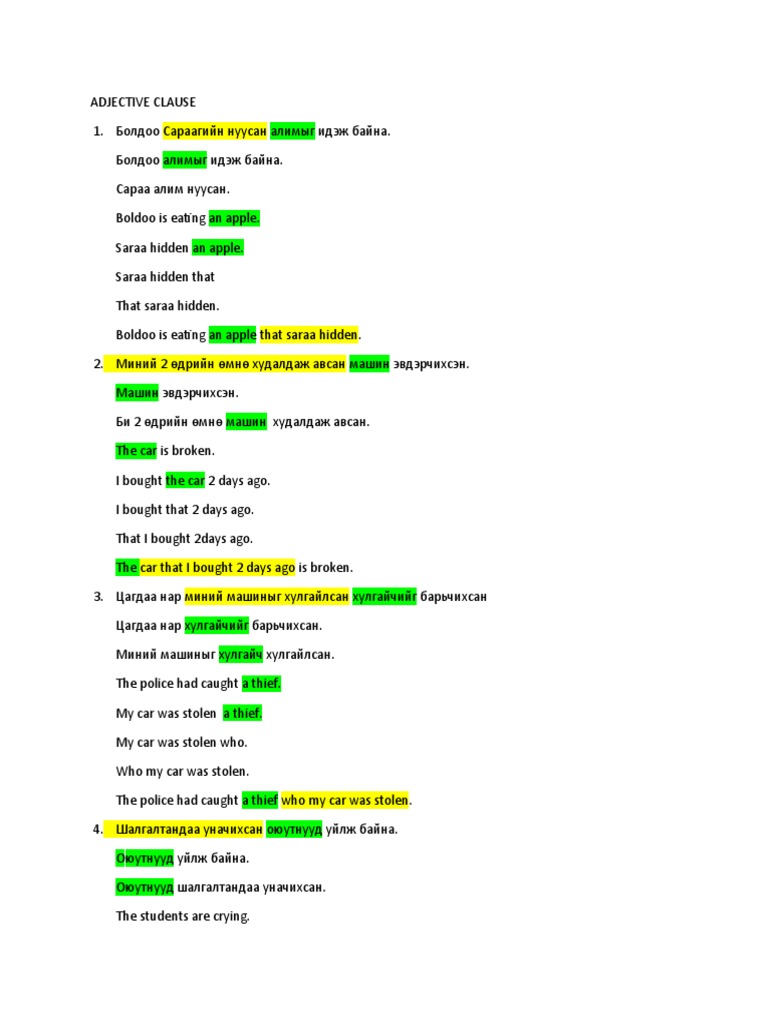 ADJECTIVE CLAUSE

1. Болдоо Сараагийн нуусан алимыг идэж байна.

Болдоо алимыг идэж байна.

Сараа алим нуусан.

Boldoo is eating an apple.

Saraa hidden an apple.

Saraa hidden that

That saraa hidden.

Boldoo is eating an apple that saraa hidden.

2. Миний 2 өдрийн өмнө худалдаж авсан машин эвдэрчихсэн.

Машин эвдэрчихсэн.

Би 2 өдрийн өмнө машин худалдаж авсан.

The car is broken.

I bought the car 2 days ago.

I bought that 2 days ago.

That I bought 2days ago.

The car that I bought 2 days ago is broken.

3. Цагдаа нар миний машиныг хулгайлсан хулгайчийг барьчихсан

Цагдаа нар хулгайчийг барьчихсан.

Миний машиныг хулгайч хулгайлсан.

The police had caught a thief.

My car was stolen a thief.

My car was stolen who.

Who my car was stolen.

The police had caught a thief who my car was stolen.

4. Шалгалтандаа уначихсан оюутнууд уйлж байна.

Оюутнууд уйлж байна.

Оюутнууд шалгалтандаа уначихсан.

The students are crying.